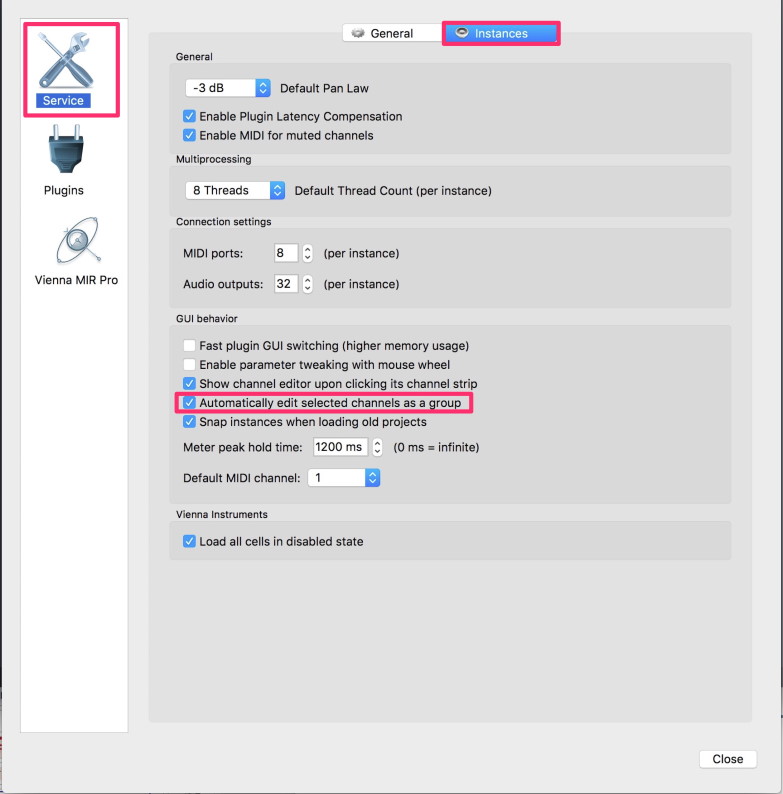 Service

Plugins

Vienna MIR Pro

General Instances

General

-3 dB Default Pan Law

Enable Plugin Latency Compensation

Enable MIDI for muted channels

Multiprocessing

8 Threads Default Thread Count (per instance)

Connection settings

MIDI ports: 8 (per instance)

Audio outputs: 32 (per instance)

GUI behavior

Fast plugin GUI switching (higher memory usage)

Enable parameter tweaking with mouse wheel

Show channel editor upon clicking its channel strip

Automatically edit selected channels as a group

Snap instances when loading old projects

Meter peak hold time: 1200 ms (0 ms = infinite)

Default MIDI channel: 1

Vienna Instruments

Load all cells in disabled state

Close